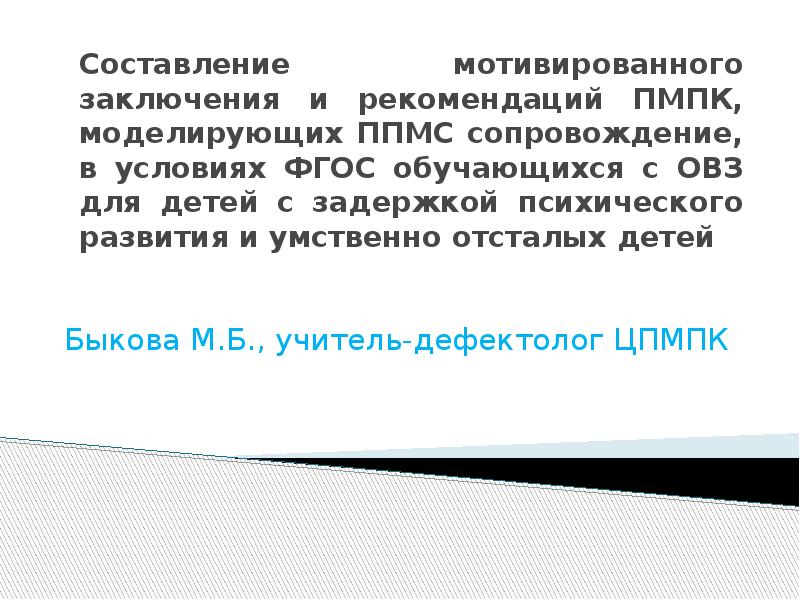 Составление мотивированного заключения и рекомендаций ПМПК, моделирующих ППМС сопровождение, в условиях ФГОС обучающихся с ОВЗ для детей с задержкой психического развития и умственно отсталых детей

Быкова М.Б., учитель-дефектолог ЦПМПК